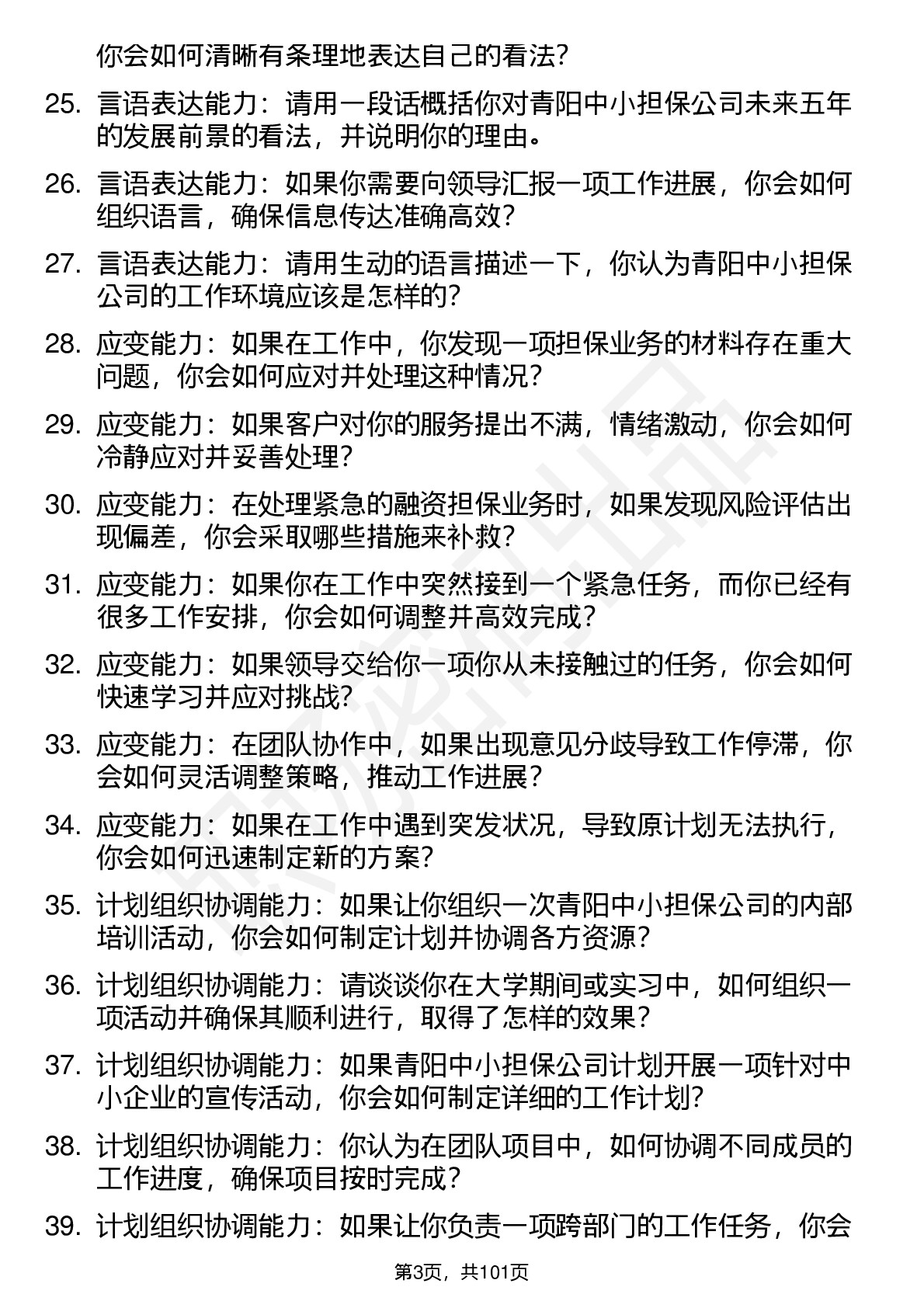 你会如何清晰有条理地表达自己的看法？

25. 言语表达能力：请用一段话概括你对青阳中小担保公司未来五年的发展前景的看法，并说明你的理由。

26. 言语表达能力：如果你需要向领导汇报一项工作进展，你会如何组织语言，确保信息传达准确高效？

27. 言语表达能力：请用生动的语言描述一下，你认为青阳中小担保公司的工作环境应该是怎样的？

28. 应变能力：如果在工作中，你发现一项担保业务的材料存在重大问题，你会如何应对并处理这种情况？

29. 应变能力：如果客户对你的服务提出不满，情绪激动，你会如何冷静应对并妥善处理？

30. 应变能力：在处理紧急的融资担保业务时，如果发现风险评估出现偏差，你会采取哪些措施来补救？

31. 应变能力：如果你在工作中突然接到一个紧急任务，而你已经有很多工作安排，你会如何调整并高效完成？

32. 应变能力：如果领导交给你一项你从未接触过的任务，你会如何快速学习并应对挑战？

33. 应变能力：在团队协作中，如果出现意见分歧导致工作停滞，你会如何灵活调整策略，推动工作进展？

34. 应变能力：如果在工作中遇到突发状况，导致原计划无法执行，你会如何迅速制定新的方案？

35. 计划组织协调能力：如果让你组织一次青阳中小担保公司的内部培训活动，你会如何制定计划并协调各方资源？

36. 计划组织协调能力：请谈谈你在大学期间或实习中，如何组织一项活动并确保其顺利进行，取得了怎样的效果？

37. 计划组织协调能力：如果青阳中小担保公司计划开展一项针对中小企业的宣传活动，你会如何制定详细的工作计划？

38. 计划组织协调能力：你认为在团队项目中，如何协调不同成员的工作进度，确保项目按时完成？

39. 计划组织协调能力：如果让你负责一项跨部门的工作任务，你会

第3页，共101页